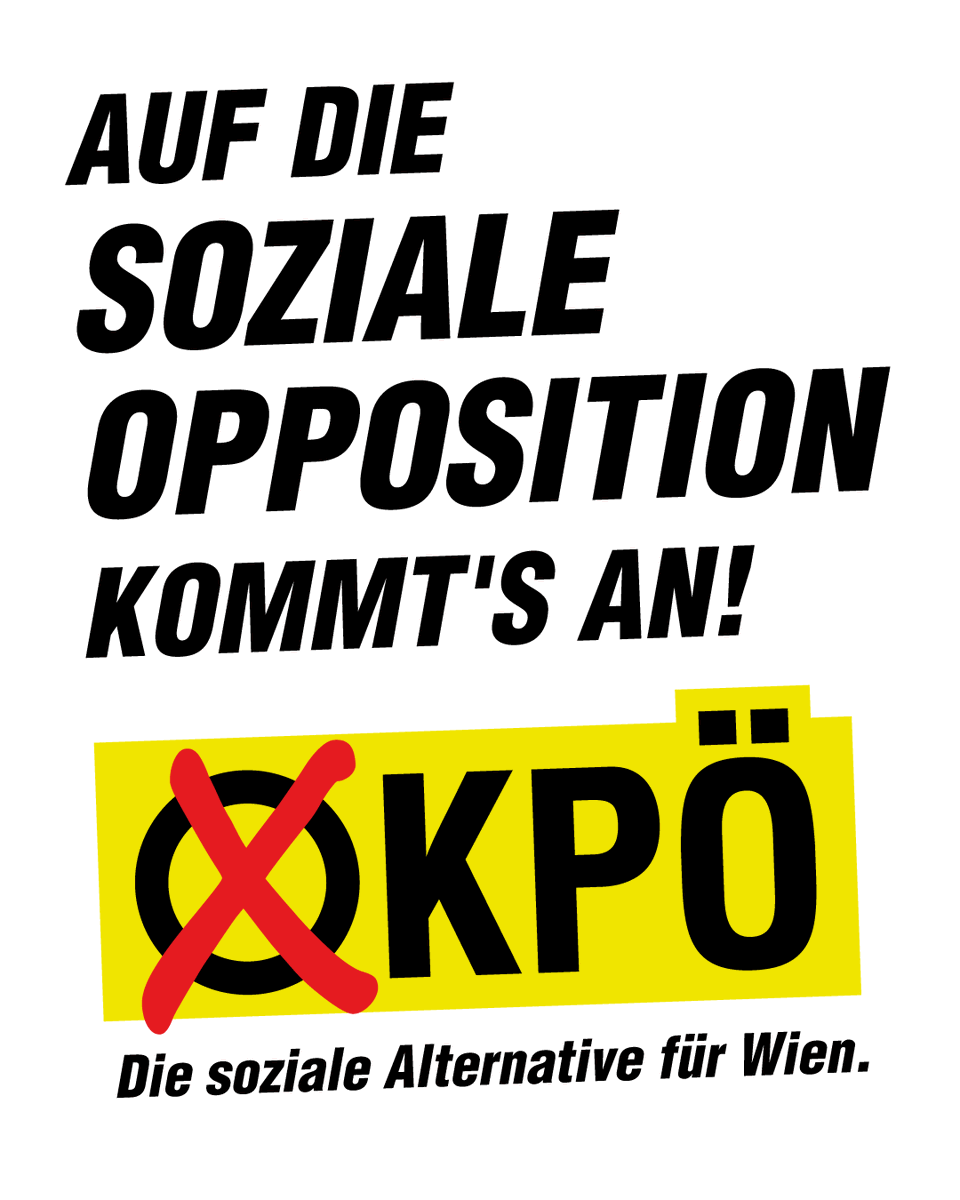 AUF DIE SOZIALE OPPOSITION KOMMT'S AN!

KPÖ

Die soziale Alternative für Wien.